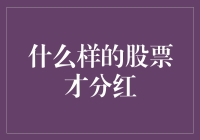 什么样的股票才分红